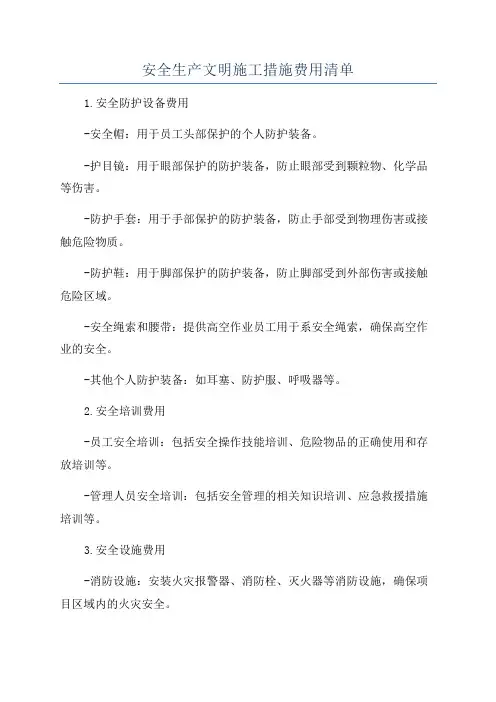 安全生产文明施工措施费用清单

1.安全防护设备费用

-安全帽：用于员工头部保护的个人防护装备。

-护目镜：用于眼部保护的防护装备，防止眼部受到颗粒物、化学品等伤害。

-防护手套：用于手部保护的防护装备，防止手部受到物理伤害或接触危险物质。

-防护鞋：用于脚部保护的防护装备，防止脚部受到外部伤害或接触危险区域。

-安全绳索和腰带：提供高空作业员工用于系安全绳索，确保高空作业的安全。

-其他个人防护装备：如耳塞、防护服、呼吸器等。

2.安全培训费用

-员工安全培训：包括安全操作技能培训、危险物品的正确使用和存放培训等。

-管理人员安全培训：包括安全管理的相关知识培训、应急救援措施培训等。

3.安全设施费用

-消防设施：安装火灾报警器、消防栓、灭火器等消防设施，确保项目区域内的火灾安全。